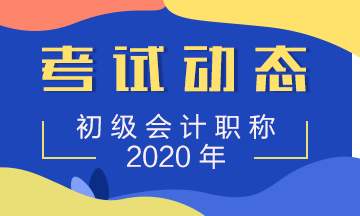 考试动态

初级会计职称
2020年